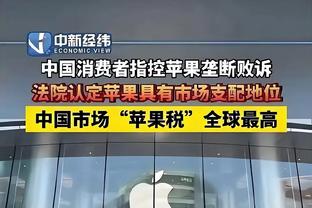 中新经纬
ECONOMIC VIEW

中国消费者指控苹果垄断败诉

法院认定苹果具有市场支配地位

中国市场“苹果税”全球最高